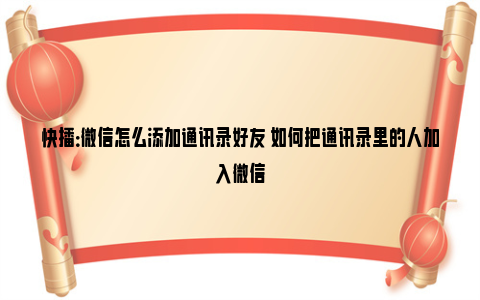 快播:微信怎么添加通讯录好友 如何把通讯录里的人加入微信